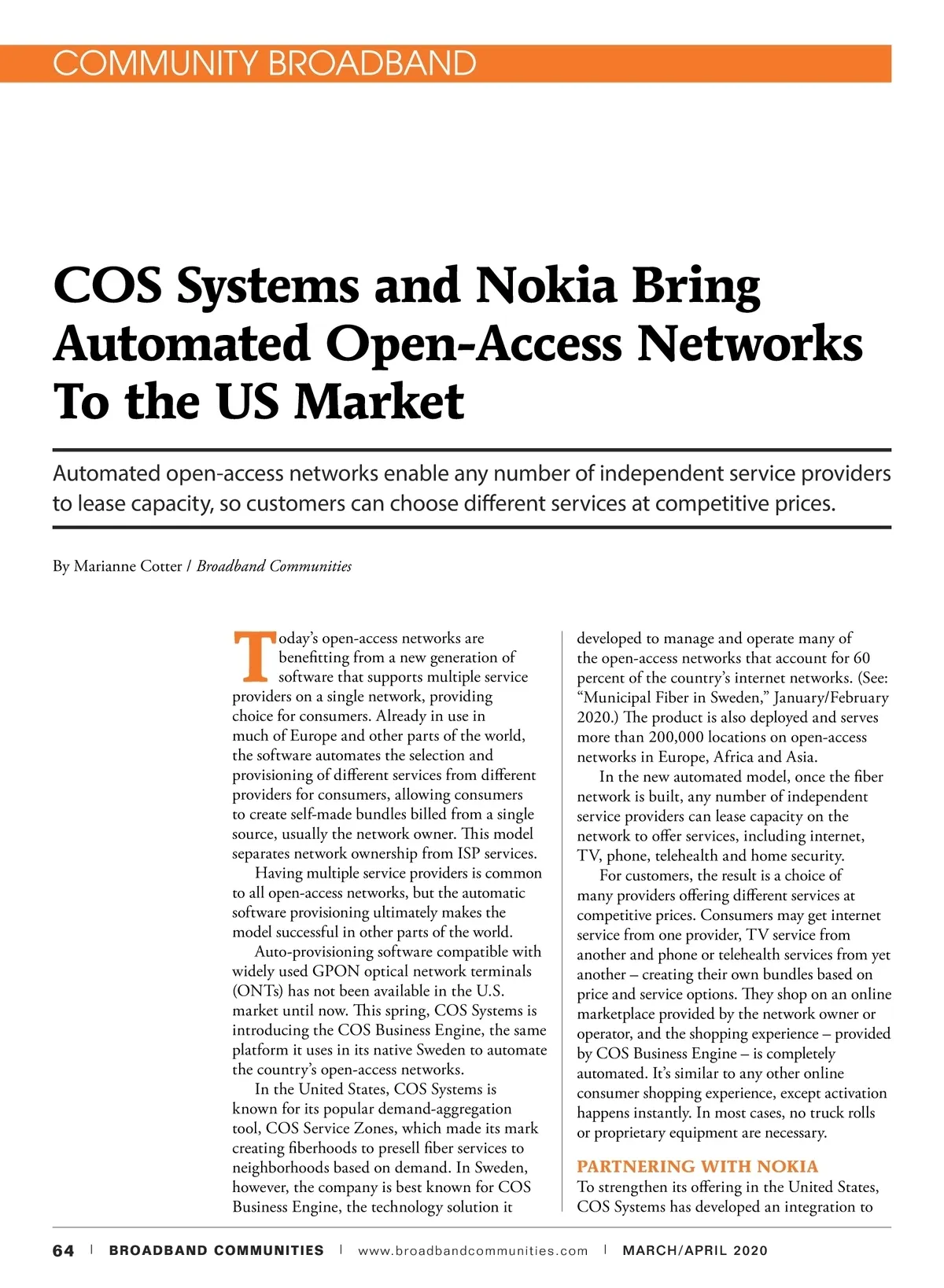 COMMUNITY BROADBAND

COS Systems and Nokia Bring Automated Open-Access Networks To the US Market

Automated open-access networks enable any number of independent service providers to lease capacity, so customers can choose different services at competitive prices.

By Marianne Cotter / Broadband Communities

Today's open-access networks are benefitting from a new generation of software that supports multiple service providers on a single network, providing choice for consumers. Already in use in much of Europe and other parts of the world, the software automates the selection and provisioning of different services from different providers for consumers, allowing consumers to create self-made bundles billed from a single source, usually the network owner. This model separates network ownership from ISP services.

Having multiple service providers is common to all open-access networks, but the automatic software provisioning ultimately makes the model successful in other parts of the world.

Auto-provisioning software compatible with widely used GPON optical network terminals (ONTs) has not been available in the U.S. market until now. This spring, COS Systems is introducing the COS Business Engine, the same platform it uses in its native Sweden to automate the country's open-access networks.

In the United States, COS Systems is known for its popular demand-aggregation tool, COS Service Zones, which made its mark creating fiberhoods to presell fiber services to neighborhoods based on demand. In Sweden, however, the company is best known for COS Business Engine, the technology solution it developed to manage and operate many of the open-access networks that account for 60 percent of the country's internet networks. (See: "Municipal Fiber in Sweden," January/February 2020.) The product is also deployed and serves more than 200,000 locations on open-access networks in Europe, Africa and Asia.

In the new automated model, once the fiber network is built, any number of independent service providers can lease capacity on the network to offer services, including internet, TV, phone, telehealth and home security.

For customers, the result is a choice of many providers offering different services at competitive prices. Consumers may get internet service from one provider, TV service from another and phone or telehealth services from yet another – creating their own bundles based on price and service options. They shop on an online marketplace provided by the network owner or operator, and the shopping experience – provided by COS Business Engine – is completely automated. It's similar to any other online consumer shopping experience, except activation happens instantly. In most cases, no truck rolls or proprietary equipment are necessary.

PARTNERING WITH NOKIA
To strengthen its offering in the United States, COS Systems has developed an integration to

64 | BROADBAND COMMUNITIES | www.broadbandcommunities.com | MARCH/APRIL 2020